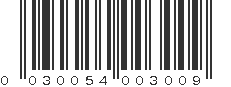 0 030054 003009